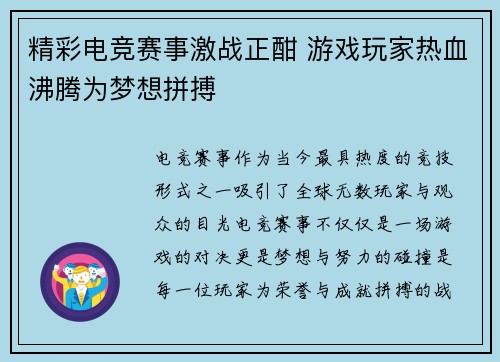 精彩电竞赛事激战正酣 游戏玩家热血沸腾为梦想拼搏

电竞赛事作为当今最具热度的竞技形式之一吸引了全球无数玩家与观众的目光电竞赛事不仅仅是一场游戏的对决更是梦想与努力的碰撞是每一位玩家为荣誉与成就拼搏的战